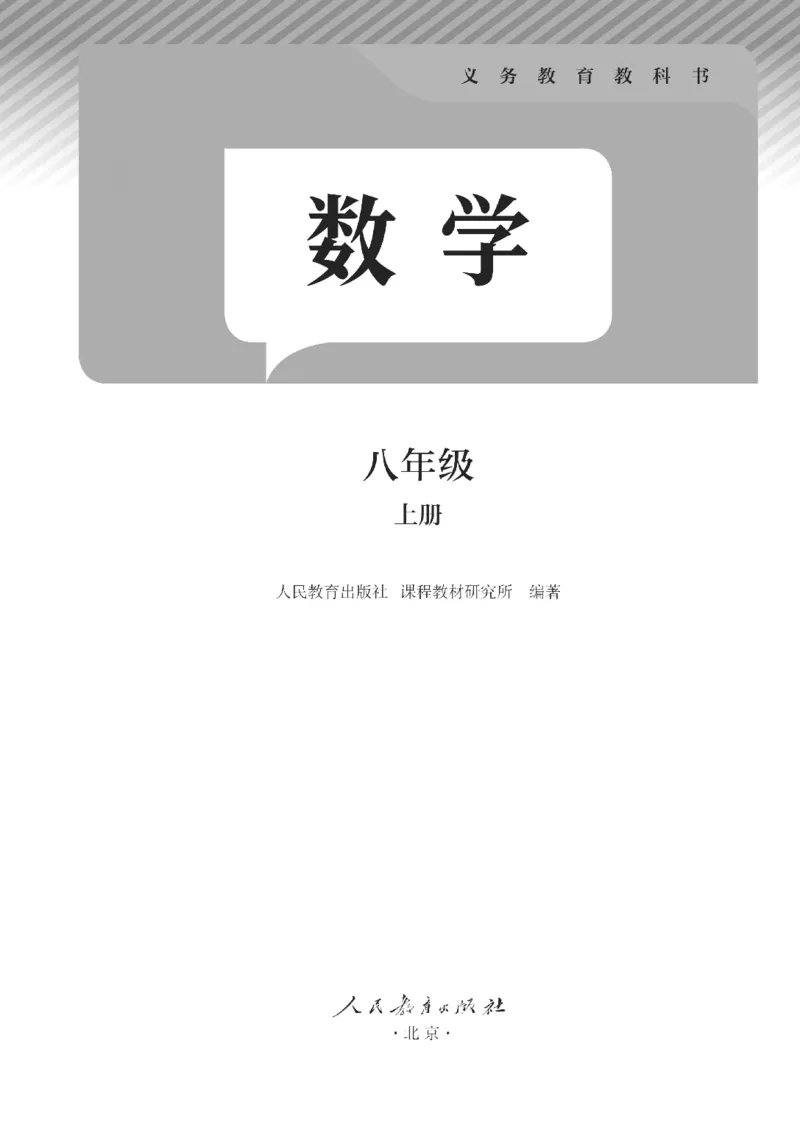 义务教育教科书

数学

八年级

上册

人民教育出版社 课程教材研究所 编著

人民教育出版社

·北京·